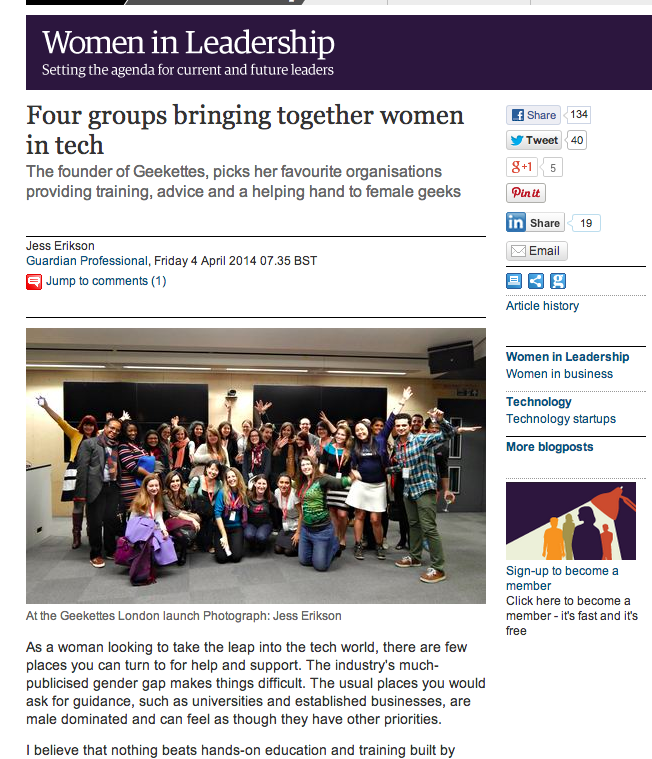 Women in Leadership
Setting the agenda for current and future leaders

Four groups bringing together women in tech

The founder of Geekettes, picks her favourite organisations providing training, advice and a helping hand to female geeks

Jess Erikson
Guardian Professional, Friday 4 April 2014 07.35 BST

Jump to comments (1)

At the Geekettes London launch Photograph: Jess Erikson

As a woman looking to take the leap into the tech world, there are few places you can turn to for help and support. The industry's much-publicised gender gap makes things difficult. The usual places you would ask for guidance, such as universities and established businesses, are male dominated and can feel as though they have other priorities.

I believe that nothing beats hands-on education and training built by

Share 134
Tweet 40
g+1 5
Pin it
in Share 19
Email

Article history

Women in Leadership
Women in business

Technology
Technology startups

More blogposts

Sign-up to become a member
Click here to become a member - it's fast and it's free